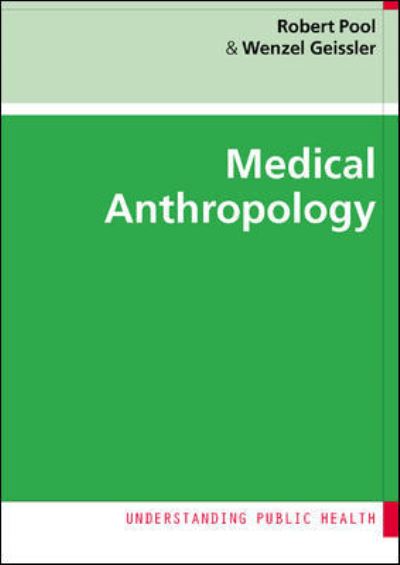 Robert Pool
& Wenzel Geissler

Medical
Anthropology

UNDERSTANDING PUBLIC HEALTH